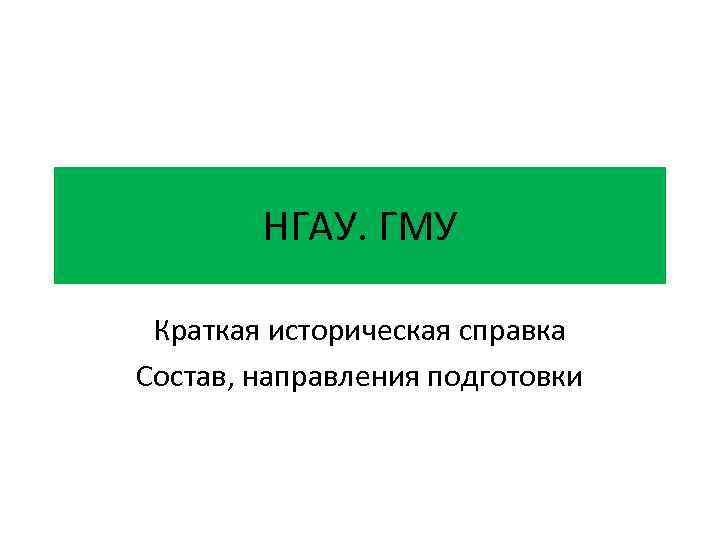 НГАУ. ГМУ

Краткая историческая справка

Состав, направления подготовки